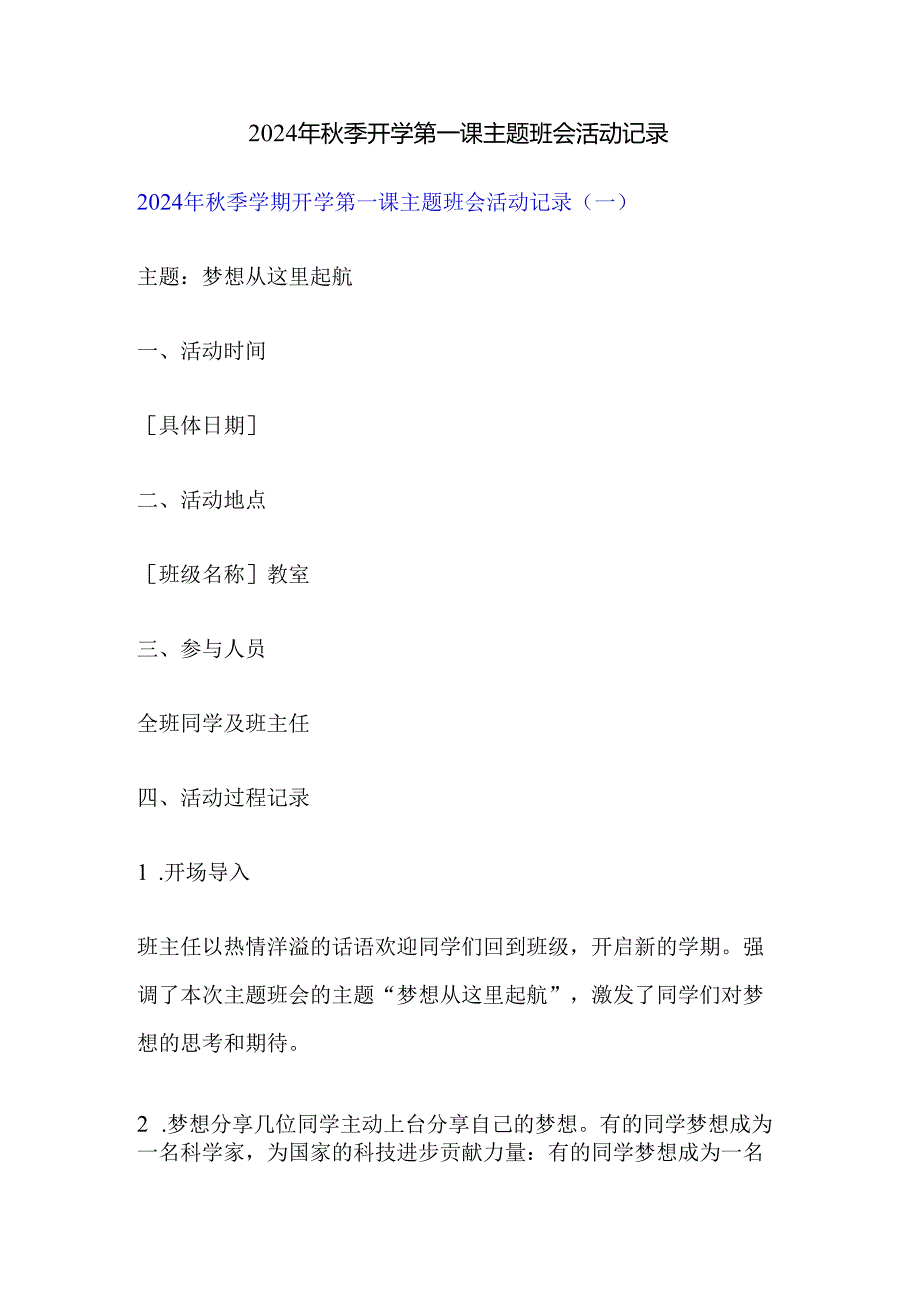 2024年秋季开学第一课主题班会活动记录

2024年秋季学期开学第一课主题班会活动记录（一）

主题：梦想从这里起航

一、活动时间

［具体日期］

二、活动地点

［班级名称］教室

三、参与人员

全班同学及班主任

四、活动过程记录

1 .开场导入

班主任以热情洋溢的话语欢迎同学们回到班级，开启新的学期。强调了本次主题班会的主题“梦想从这里起航”，激发了同学们对梦想的思考和期待。

2 .梦想分享几位同学主动上台分享自己的梦想。有的同学梦想成为一名科学家，为国家的科技进步贡献力量：有的同学梦想成为一名